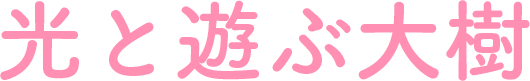 光と遊ぶ大樹